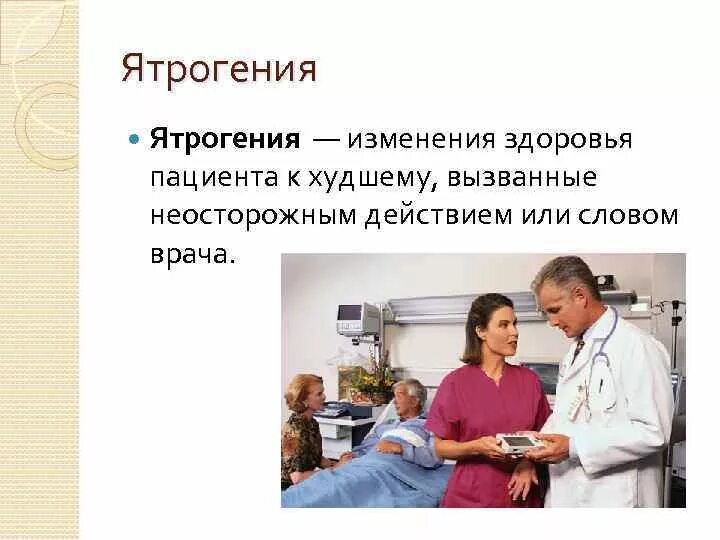 Ятрогения

Ятрогения — изменения здоровья пациента к худшему, вызванные неосторожным действием или словом врача.